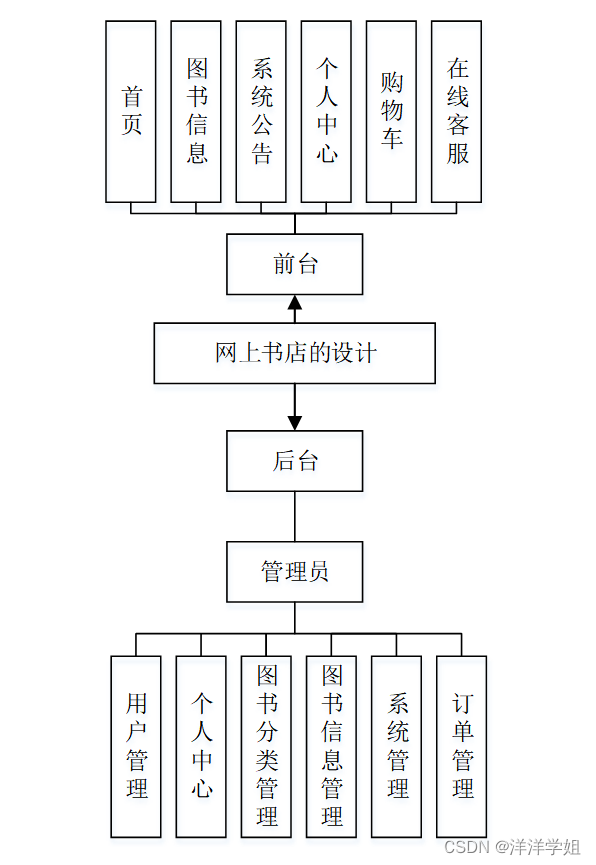 首页

图书信息

系统公告

个人中心

购物车

在线客服

前台

网上书店的设计

后台

管理员

用户管理

个人中心

图书分类管理

图书信息管理

系统管理

订单管理

CSDN @洋洋学姐